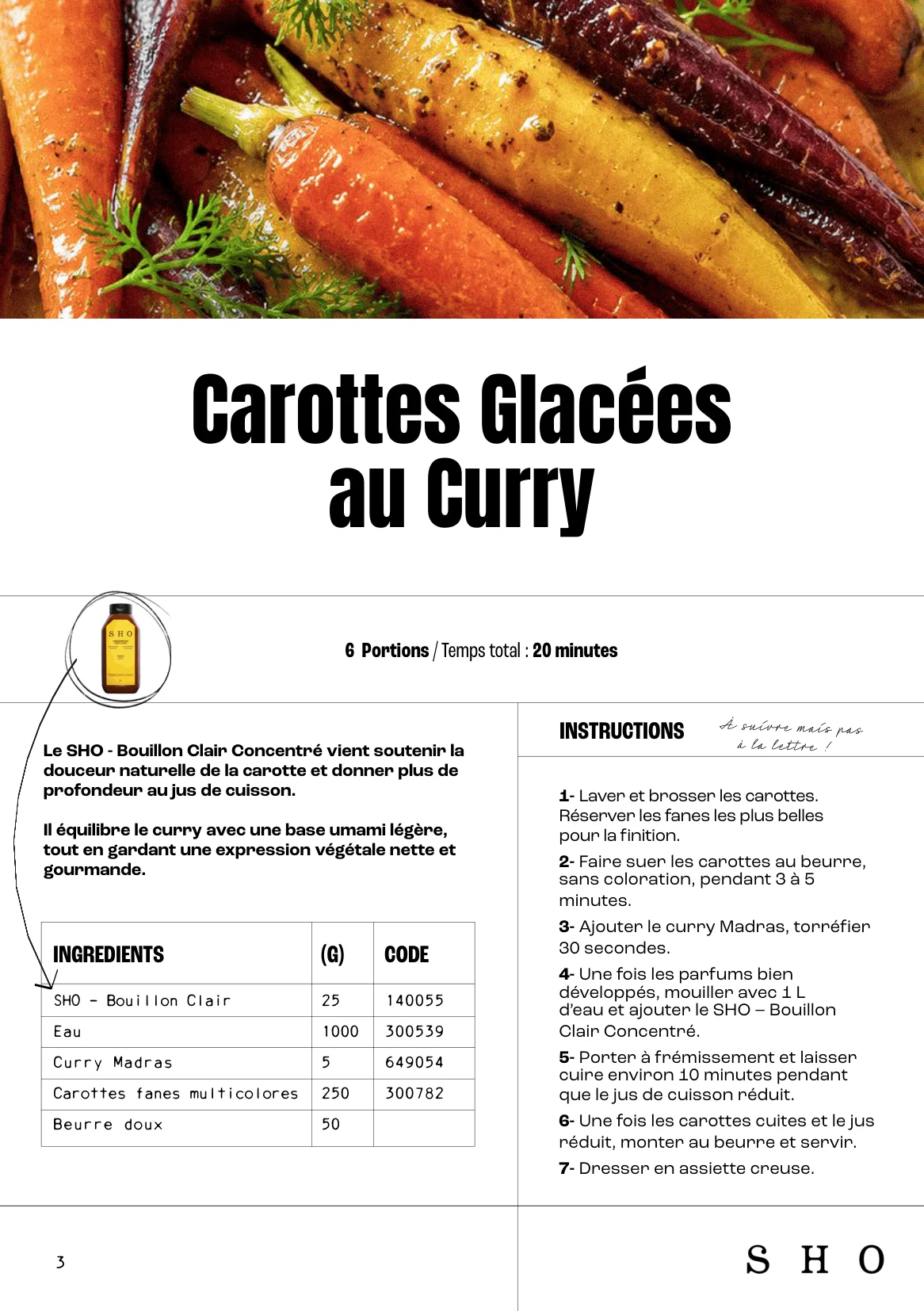 Carottes Glacées au Curry

SHO

6 Portions / Temps total : 20 minutes

Le SHO - Bouillon Clair Concentré vient soutenir la douceur naturelle de la carotte et donner plus de profondeur au jus de cuisson.

Il équilibre le curry avec une base umami légère, tout en gardant une expression végétale nette et gourmande.

| INGREDIENTS | (G) | CODE |
|---|---|---|
| SHO - Bouillon Clair | 25 | 140055 |
| Eau | 1000 | 300539 |
| Curry Madras | 5 | 649054 |
| Carottes fanes multicolores | 250 | 300782 |
| Beurre doux | 50 | |

INSTRUCTIONS

À suivre mais pas à la lettre !

1- Laver et brosser les carottes. Réserver les fanes les plus belles pour la finition.

2- Faire suer les carottes au beurre, sans coloration, pendant 3 à 5 minutes.

3- Ajouter le curry Madras, torréfier 30 secondes.

4- Une fois les parfums bien développés, mouiller avec 1 L d'eau et ajouter le SHO – Bouillon Clair Concentré.

5- Porter à frémissement et laisser cuire environ 10 minutes pendant que le jus de cuisson réduit.

6- Une fois les carottes cuites et le jus réduit, monter au beurre et servir.

7- Dresser en assiette creuse.

3

SHO